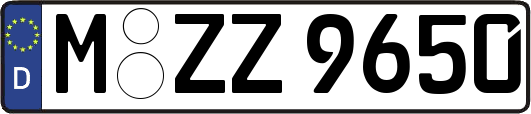 D M ZZ 9650